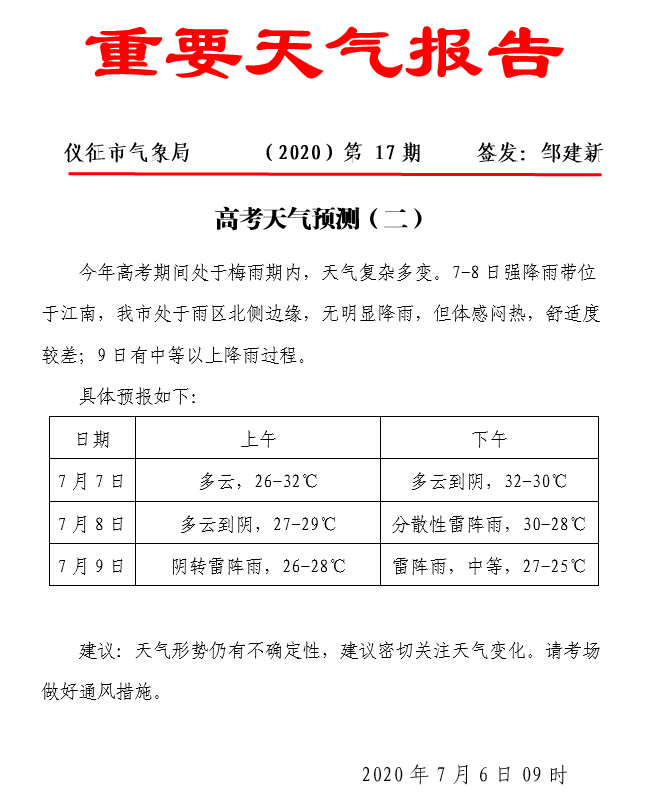 重要天气报告

仪征市气象局 （2020）第17期 签发：邹建新

高考天气预测（二）

今年高考期间处于梅雨期内，天气复杂多变。7-8日强降雨带位于江南，我市处于雨区北侧边缘，无明显降雨，但体感闷热，舒适度较差；9日有中等以上降雨过程。

具体预报如下：

| 日期 | 上午 | 下午 |
|---|---|---|
| 7月7日 | 多云，26-32℃ | 多云到阴，32-30℃ |
| 7月8日 | 多云到阴，27-29℃ | 分散性雷阵雨，30-28℃ |
| 7月9日 | 阴转雷阵雨，26-28℃ | 雷阵雨，中等，27-25℃ |

建议：天气形势仍有不确定性，建议密切关注天气变化。请考场做好通风措施。

2020年7月6日09时